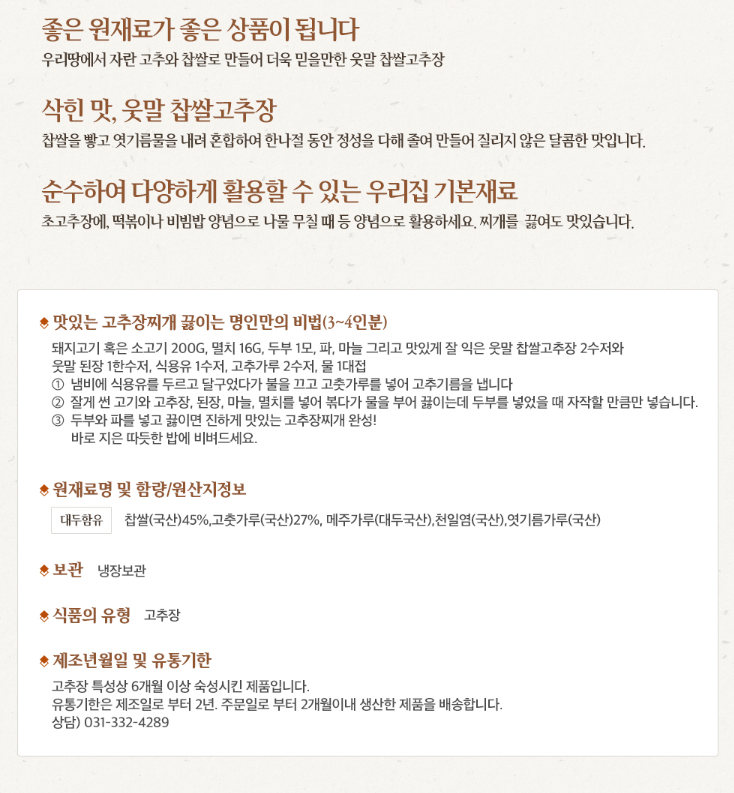 좋은 원재료가 좋은 상품이 됩니다
우리땅에서 자란 고추와 찹쌀로 만들어 더욱 믿을만한 웃말 찹쌀고추장

삭힌 맛, 웃말 찹쌀고추장
찹쌀을 빻고 엿기름물을 내려 혼합하여 한나절 동안 정성을 다해 졸여 만들어 질리지 않은 달콤한 맛입니다.

순수하여 다양하게 활용할 수 있는 우리집 기본재료
초고추장에, 떡볶이나 비빔밥 양념으로 나물 무칠 때 등 양념으로 활용하세요. 찌개를 끓여도 맛있습니다.

맛있는 고추장찌개 끓이는 명인만의 비법(3~4인분)
돼지고기 혹은 소고기 200G, 멸치 16G, 두부 1모, 파, 마늘 그리고 맛있게 잘 익은 웃말 찹쌀고추장 2수저와 웃말 된장 1한수저, 식용유 1수저, 고추가루 2수저, 물 1대접
① 냄비에 식용유를 두르고 달구었다가 불을 끄고 고춧가루를 넣어 고추기름을 냅니다
② 잘게 썬 고기와 고추장, 된장, 마늘, 멸치를 넣어 볶다가 물을 부어 끓이는데 두부를 넣었을 때 자작할 만큼만 넣습니다.
③ 두부와 파를 넣고 끓이면 진하게 맛있는 고추장찌개 완성!
바로 지은 따듯한 밥에 비벼드세요.

원재료명 및 함량/원산지정보
대두함유 찹쌀(국산)45%,고춧가루(국산)27%, 메주가루(대두국산),천일염(국산),엿기름가루(국산)

보관 냉장보관

식품의 유형 고추장

제조년월일 및 유통기한
고추장 특성상 6개월 이상 숙성시킨 제품입니다.
유통기한은 제조일로 부터 2년. 주문일로 부터 2개월이내 생산한 제품을 배송합니다.
상담) 031-332-4289